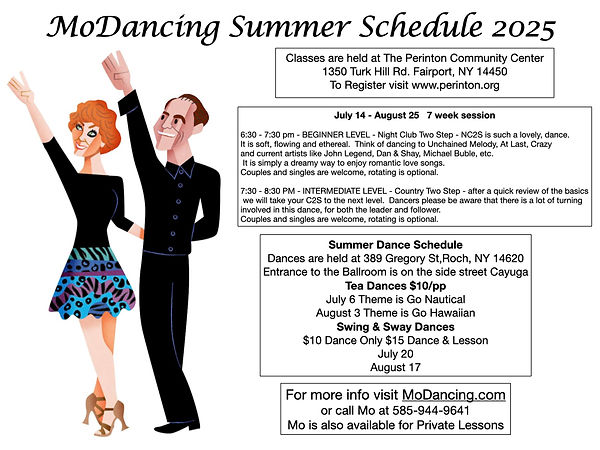 MoDancing Summer Schedule 2025

Classes are held at The Perinton Community Center
1350 Turk Hill Rd. Fairport, NY 14450
To Register visit www.perinton.org

July 14 - August 25 7 week session

6:30 - 7:30 pm - BEGINNER LEVEL - Night Club Two Step - NC2S is such a lovely, dance. It is soft, flowing and ethereal. Think of dancing to Unchained Melody, At Last, Crazy and current artists like John Legend, Dan & Shay, Michael Buble, etc. It is simply a dreamy way to enjoy romantic love songs. Couples and singles are welcome, rotating is optional.

7:30 - 8:30 PM - INTERMEDIATE LEVEL - Country Two Step - after a quick review of the basics we will take your C2S to the next level. Dancers please be aware that there is a lot of turning involved in this dance, for both the leader and follower. Couples and singles are welcome, rotating is optional.

Summer Dance Schedule
Dances are held at 389 Gregory St,Roch, NY 14620
Entrance to the Ballroom is on the side street Cayuga
Tea Dances $10/pp
July 6 Theme is Go Nautical
August 3 Theme is Go Hawaiian
Swing & Sway Dances
$10 Dance Only $15 Dance & Lesson
July 20
August 17

For more info visit MoDancing.com
or call Mo at 585-944-9641
Mo is also available for Private Lessons